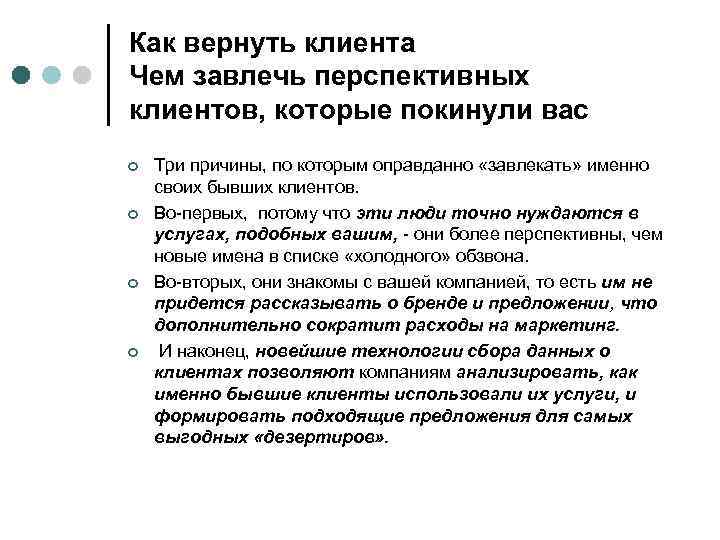 Как вернуть клиента
Чем завлечь перспективных клиентов, которые покинули вас

Три причины, по которым оправданно «завлекать» именно своих бывших клиентов.

Во-первых, потому что эти люди точно нуждаются в услугах, подобных вашим, - они более перспективны, чем новые имена в списке «холодного» обзвона.

Во-вторых, они знакомы с вашей компанией, то есть им не придется рассказывать о бренде и предложении, что дополнительно сократит расходы на маркетинг.

И наконец, новейшие технологии сбора данных о клиентах позволяют компаниям анализировать, как именно бывшие клиенты использовали их услуги, и формировать подходящие предложения для самых выгодных «дезертиров».